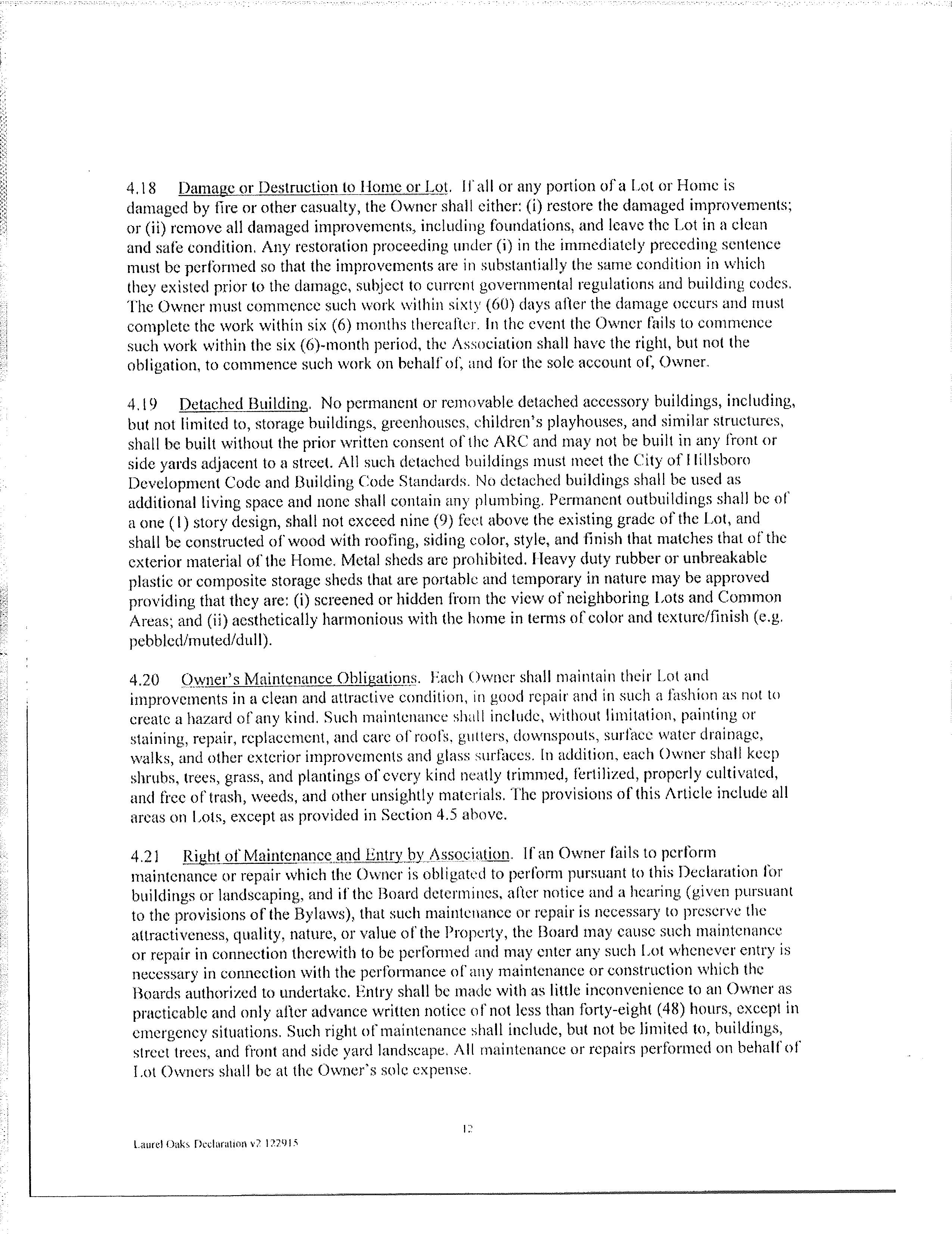 4.18 Damage or Destruction to Home or Lot. If all or any portion of a Lot or Home is damaged by fire or other casualty, the Owner shall either: (i) restore the damaged improvements; or (ii) remove all damaged improvements, including foundations, and leave the Lot in a clean and safe condition. Any restoration proceeding under (i) in the immediately preceding sentence must be performed so that the improvements are in substantially the same condition in which they existed prior to the damage, subject to current governmental regulations and building codes. The Owner must commence such work within sixty (60) days after the damage occurs and must complete the work within six (6) months thereafter. In the event the Owner fails to commence such work within the six (6)-month period, the Association shall have the right, but not the obligation, to commence such work on behalf of, and for the sole account of, Owner.

4.19 Detached Building. No permanent or removable detached accessory buildings, including, but not limited to, storage buildings, greenhouses, children's playhouses, and similar structures, shall be built without the prior written consent of the ARC and may not be built in any front or side yards adjacent to a street. All such detached buildings must meet the City of Hillsboro Development Code and Building Code Standards. No detached buildings shall be used as additional living space and none shall contain any plumbing. Permanent outbuildings shall be of a one (1) story design, shall not exceed nine (9) feet above the existing grade of the Lot, and shall be constructed of wood with roofing, siding color, style, and finish that matches that of the exterior material of the Home. Metal sheds are prohibited. Heavy duty rubber or unbreakable plastic or composite storage sheds that are portable and temporary in nature may be approved providing that they are: (i) screened or hidden from the view of neighboring Lots and Common Areas; and (ii) aesthetically harmonious with the home in terms of color and texture/finish (e.g. pebbled/muted/dull).

4.20 Owner's Maintenance Obligations. Each Owner shall maintain their Lot and improvements in a clean and attractive condition, in good repair and in such a fashion as not to create a hazard of any kind. Such maintenance shall include, without limitation, painting or staining, repair, replacement, and care of roofs, gutters, downspouts, surface water drainage, walks, and other exterior improvements and glass surfaces. In addition, each Owner shall keep shrubs, trees, grass, and plantings of every kind neatly trimmed, fertilized, properly cultivated, and free of trash, weeds, and other unsightly materials. The provisions of this Article include all areas on Lots, except as provided in Section 4.5 above.

4.21 Right of Maintenance and Entry by Association. If an Owner fails to perform maintenance or repair which the Owner is obligated to perform pursuant to this Declaration for buildings or landscaping, and if the Board determines, after notice and a hearing (given pursuant to the provisions of the Bylaws), that such maintenance or repair is necessary to preserve the attractiveness, quality, nature, or value of the Property, the Board may cause such maintenance or repair in connection therewith to be performed and may enter any such Lot whenever entry is necessary in connection with the performance of any maintenance or construction which the Boards authorized to undertake. Entry shall be made with as little inconvenience to an Owner as practicable and only after advance written notice of not less than forty-eight (48) hours, except in emergency situations. Such right of maintenance shall include, but not be limited to, buildings, street trees, and front and side yard landscape. All maintenance or repairs performed on behalf of Lot Owners shall be at the Owner's sole expense.

12

Laurel Oaks Declaration v2 122915